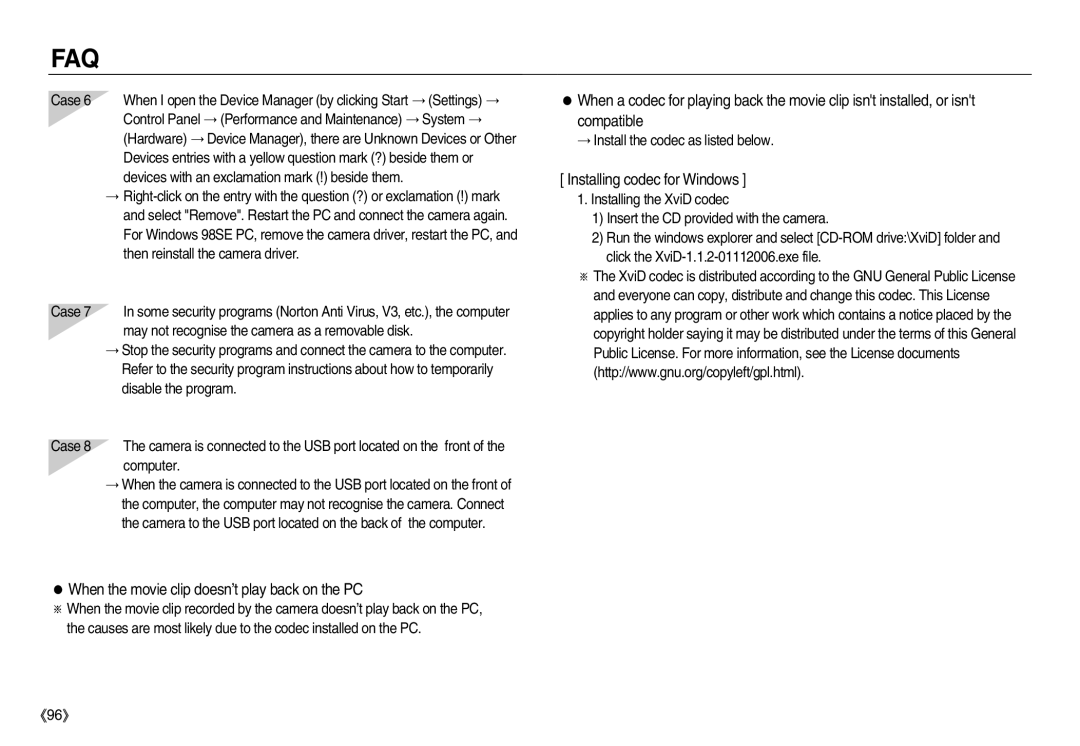 FAQ

Case 6 When I open the Device Manager (by clicking Start → (Settings) → Control Panel → (Performance and Maintenance) → System → (Hardware) → Device Manager), there are Unknown Devices or Other Devices entries with a yellow question mark (?) beside them or devices with an exclamation mark (!) beside them.

→ Right-click on the entry with the question (?) or exclamation (!) mark and select "Remove". Restart the PC and connect the camera again. For Windows 98SE PC, remove the camera driver, restart the PC, and then reinstall the camera driver.

Case 7 In some security programs (Norton Anti Virus, V3, etc.), the computer may not recognise the camera as a removable disk.

→ Stop the security programs and connect the camera to the computer. Refer to the security program instructions about how to temporarily disable the program.

Case 8 The camera is connected to the USB port located on the front of the computer.

→ When the camera is connected to the USB port located on the front of the computer, the computer may not recognise the camera. Connect the camera to the USB port located on the back of the computer.

● When the movie clip doesn't play back on the PC

※ When the movie clip recorded by the camera doesn't play back on the PC, the causes are most likely due to the codec installed on the PC.

● When a codec for playing back the movie clip isn't installed, or isn't compatible

→ Install the codec as listed below.

[ Installing codec for Windows ]

1. Installing the XviD codec

1) Insert the CD provided with the camera.

2) Run the windows explorer and select [CD-ROM drive:\XviD] folder and click the XviD-1.1.2-01112006.exe file.

※ The XviD codec is distributed according to the GNU General Public License and everyone can copy, distribute and change this codec. This License applies to any program or other work which contains a notice placed by the copyright holder saying it may be distributed under the terms of this General Public License. For more information, see the License documents (http://www.gnu.org/copyleft/gpl.html).

《96》